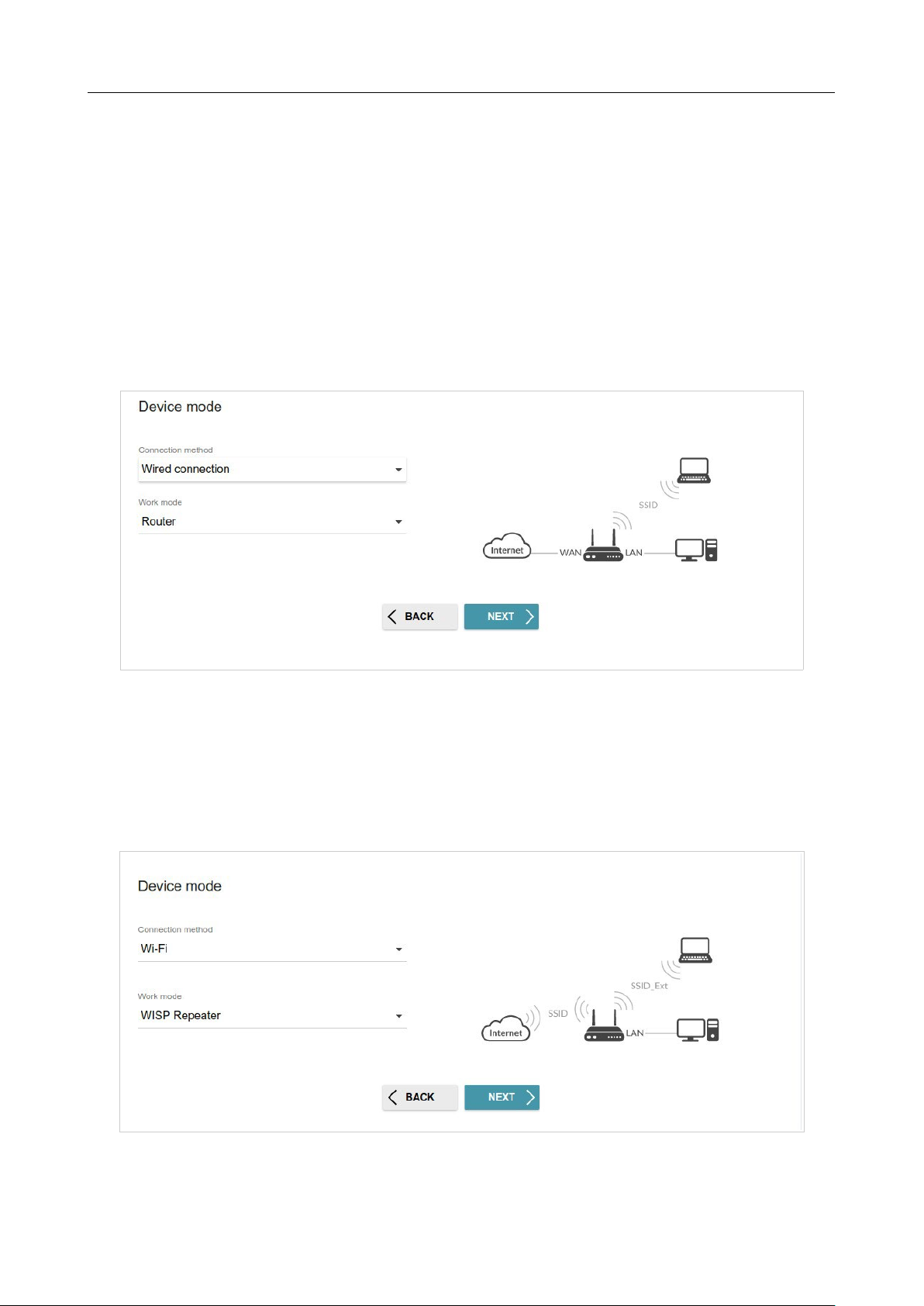 Device mode

Connection method
Wired connection

Work mode
Router

SSID
Internet
WAN
LAN

BACK
NEXT

Device mode

Connection method
Wi-Fi

Work mode
WISP Repeater

SSID_Ext
SSID
Internet
LAN

BACK
NEXT